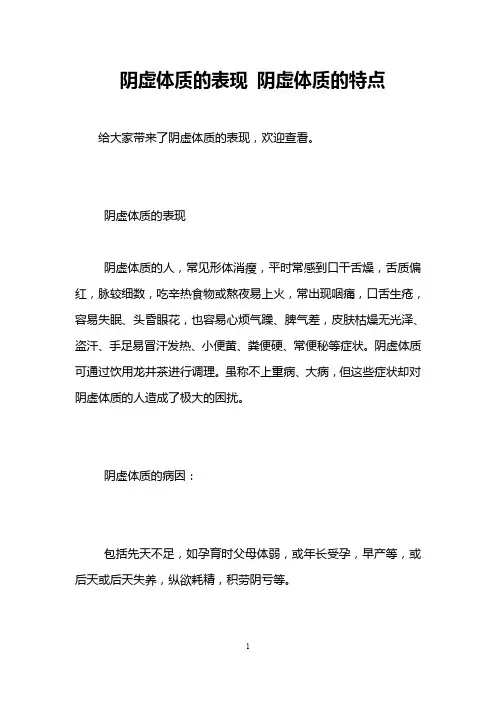 阴虚体质的表现 阴虚体质的特点

给大家带来了阴虚体质的表现，欢迎查看。

阴虚体质的表现

阴虚体质的人，常见形体消瘦，平时常感到口干舌燥，舌质偏红，脉较细数，吃辛热食物或熬夜易上火，常出现咽痛，口舌生疮，容易失眠、头昏眼花，也容易心烦气躁、脾气差，皮肤枯燥无光泽、盗汗、手足易冒汗发热、小便黄、粪便硬、常便秘等症状。阴虚体质可通过饮用龙井茶进行调理。虽称不上重病、大病，但这些症状却对阴虚体质的人造成了极大的困扰。

阴虚体质的病因：

包括先天不足，如孕育时父母体弱，或年长受孕，早产等，或后天或后天失养，纵欲耗精，积劳阴亏等。

1